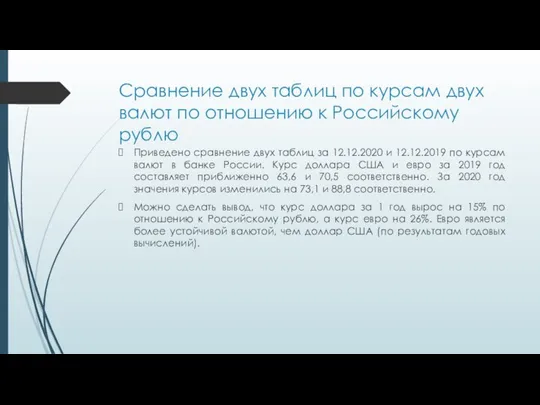 Сравнение двух таблиц по курсам двух валют по отношению к Российскому рублю

Приведено сравнение двух таблиц за 12.12.2020 и 12.12.2019 по курсам валют в банке России. Курс доллара США и евро за 2019 год составляет приближенно 63,6 и 70,5 соответственно. За 2020 год значения курсов изменились на 73,1 и 88,8 соответственно.

Можно сделать вывод, что курс доллара за 1 год вырос на 15% по отношению к Российскому рублю, а курс евро на 26%. Евро является более устойчивой валютой, чем доллар США (по результатам годовых вычислений).